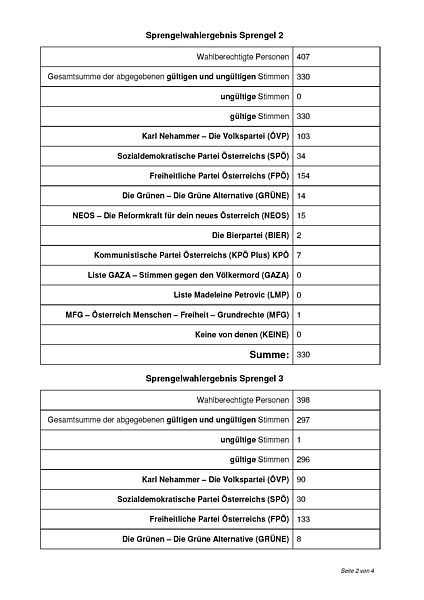 Sprengelwahlergebnis Sprengel 2

| | |
|---|---|
| Wahlberechtigte Personen | 407 |
| Gesamtsumme der abgegebenen gültigen und ungültigen Stimmen | 330 |
| ungültige Stimmen | 0 |
| gültige Stimmen | 330 |
| Karl Nehammer – Die Volkspartei (ÖVP) | 103 |
| Sozialdemokratische Partei Österreichs (SPÖ) | 34 |
| Freiheitliche Partei Österreichs (FPÖ) | 154 |
| Die Grünen – Die Grüne Alternative (GRÜNE) | 14 |
| NEOS – Die Reformkraft für dein neues Österreich (NEOS) | 15 |
| Die Bierpartei (BIER) | 2 |
| Kommunistische Partei Österreichs (KPÖ Plus) KPÖ | 7 |
| Liste GAZA – Stimmen gegen den Völkermord (GAZA) | 0 |
| Liste Madeleine Petrovic (LMP) | 0 |
| MFG – Österreich Menschen – Freiheit – Grundrechte (MFG) | 1 |
| Keine von denen (KEINE) | 0 |
| Summe: | 330 |

Sprengelwahlergebnis Sprengel 3

| | |
|---|---|
| Wahlberechtigte Personen | 398 |
| Gesamtsumme der abgegebenen gültigen und ungültigen Stimmen | 297 |
| ungültige Stimmen | 1 |
| gültige Stimmen | 296 |
| Karl Nehammer – Die Volkspartei (ÖVP) | 90 |
| Sozialdemokratische Partei Österreichs (SPÖ) | 30 |
| Freiheitliche Partei Österreichs (FPÖ) | 133 |
| Die Grünen – Die Grüne Alternative (GRÜNE) | 8 |

Seite 2 von 4